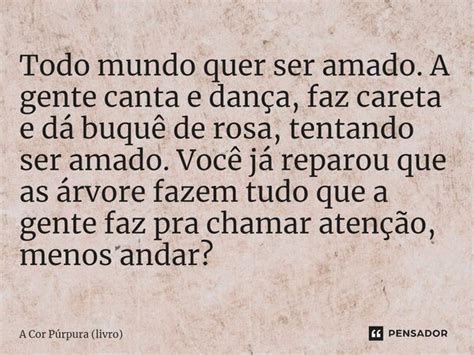 Todo mundo quer ser amado. A gente canta e dança, faz careta e dá buquê de rosa, tentando ser amado. Você já reparou que as árvore fazem tudo que a gente faz pra chamar atenção, menos andar?

A Cor Púrpura (livro)

PENSADOR